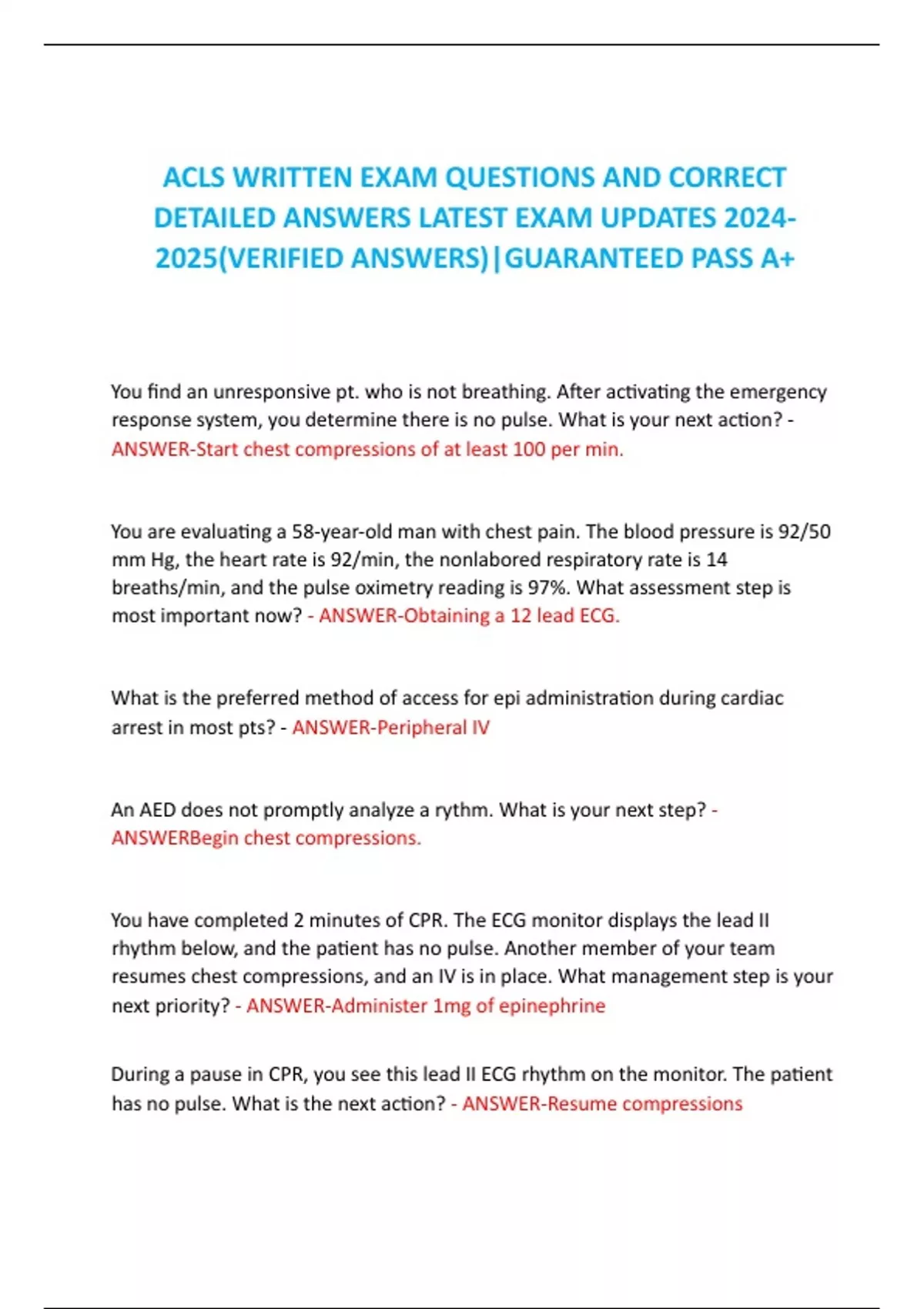 ACLS WRITTEN EXAM QUESTIONS AND CORRECT DETAILED ANSWERS LATEST EXAM UPDATES 2024-2025(VERIFIED ANSWERS)|GUARANTEED PASS A+

You find an unresponsive pt. who is not breathing. After activating the emergency response system, you determine there is no pulse. What is your next action? - ANSWER-Start chest compressions of at least 100 per min.

You are evaluating a 58-year-old man with chest pain. The blood pressure is 92/50 mm Hg, the heart rate is 92/min, the nonlabored respiratory rate is 14 breaths/min, and the pulse oximetry reading is 97%. What assessment step is most important now? - ANSWER-Obtaining a 12 lead ECG.

What is the preferred method of access for epi administration during cardiac arrest in most pts? - ANSWER-Peripheral IV

An AED does not promptly analyze a rythm. What is your next step? - ANSWERBegin chest compressions.

You have completed 2 minutes of CPR. The ECG monitor displays the lead II rhythm below, and the patient has no pulse. Another member of your team resumes chest compressions, and an IV is in place. What management step is your next priority? - ANSWER-Administer 1mg of epinephrine

During a pause in CPR, you see this lead II ECG rhythm on the monitor. The patient has no pulse. What is the next action? - ANSWER-Resume compressions